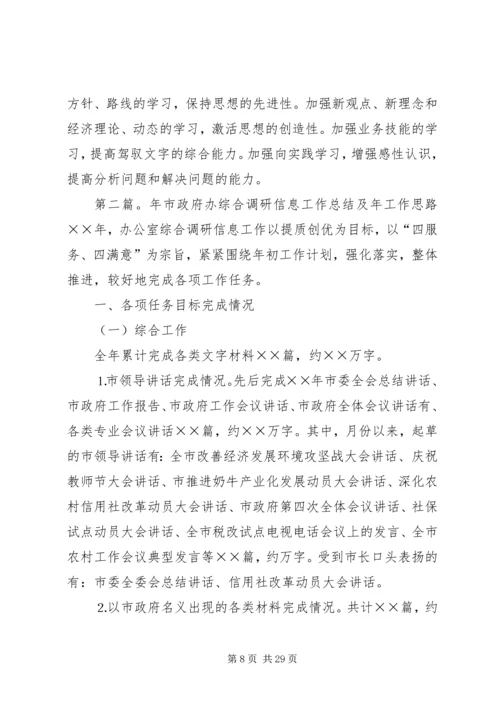 方针、路线的学习，保持思想的先进性。加强新观点、新理念和经济理论、动态的学习，激活思想的创造性。加强业务技能的学习，提高驾驭文字的综合能力。加强向实践学习，增强感性认识，提高分析问题和解决问题的能力。

第二篇。年市政府办综合调研信息工作总结及年工作思路××年，办公室综合调研信息工作以提质创优为目标，以“四服务、四满意”为宗旨，紧紧围绕年初工作计划，强化落实，整体推进，较好地完成各项工作任务。

一、各项任务目标完成情况

（一）综合工作

全年累计完成各类文字材料××篇，约××万字。

1.市领导讲话完成情况。先后完成××年市委全会总结讲话、市政府工作报告、市政府工作会议讲话、市政府全体会议讲话有、各类专业会议讲话××篇，约××万字。其中，月份以来，起草的市领导讲话有：全市改善经济发展环境攻坚战大会讲话、庆祝教师节大会讲话、市推进奶牛产业化发展动员大会讲话、深化农村信用社改革动员大会讲话、市政府第四次全体会议讲话、社保试点动员大会讲话、全市税改试点电视电话会议上的发言、全市农村工作会议典型发言等××篇，约万字。受到市长口头表扬的有：市委全委会总结讲话、信用社改革动员大会讲话。

2.以市政府名义出现的各类材料完成情况。共计××篇，约

第 8 页 共 29 页